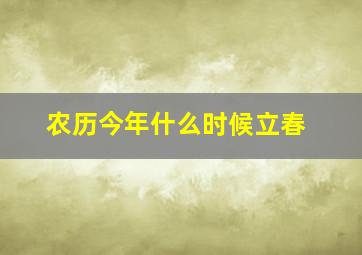 农历今年什么时候立春